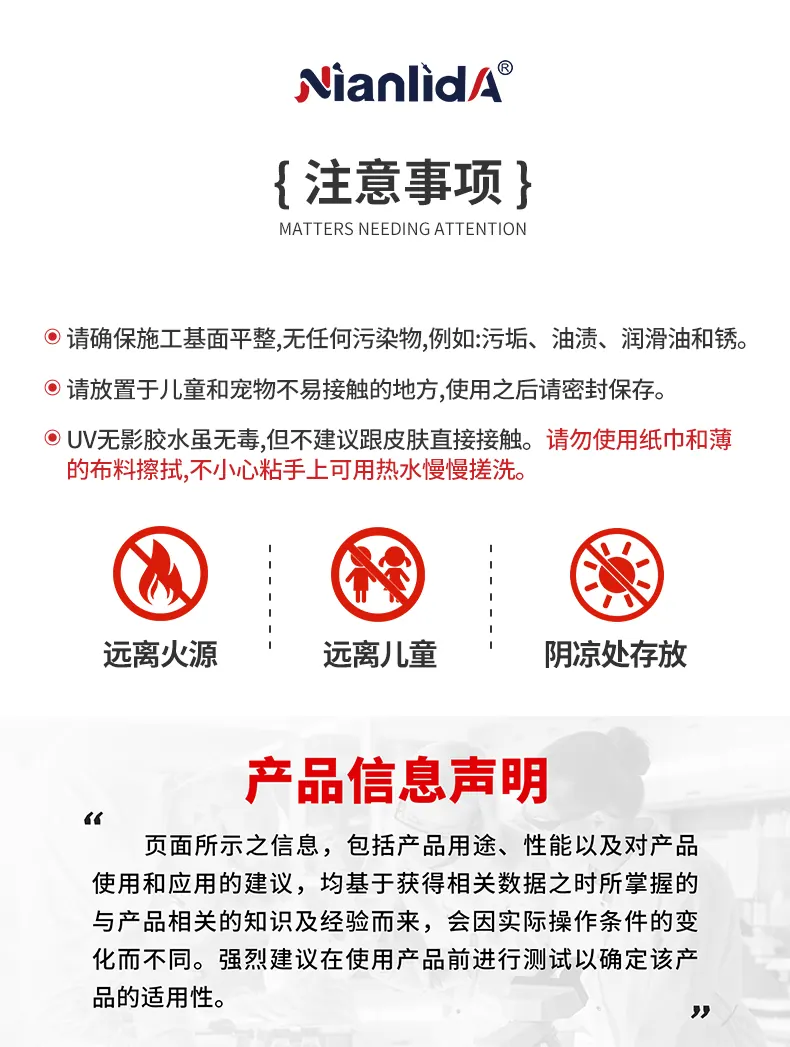 NianlidA®

{ 注意事项 }

MATTERS NEEDING ATTENTION

请确保施工基面平整,无任何污染物,例如:污垢、油渍、润滑油和锈。

请放置于儿童和宠物不易接触的地方,使用之后请密封保存。

UV无影胶水虽无毒,但不建议跟皮肤直接接触。请勿使用纸巾和薄的布料擦拭,不小心粘手上可用热水慢慢搓洗。

远离火源

远离儿童

阴凉处存放

产品信息声明

“ 页面所示之信息，包括产品用途、性能以及对产品使用和应用的建议，均基于获得相关数据之时所掌握的与产品相关的知识及经验而来，会因实际操作条件的变化而不同。强烈建议在使用产品前进行测试以确定该产品的适用性。 ”